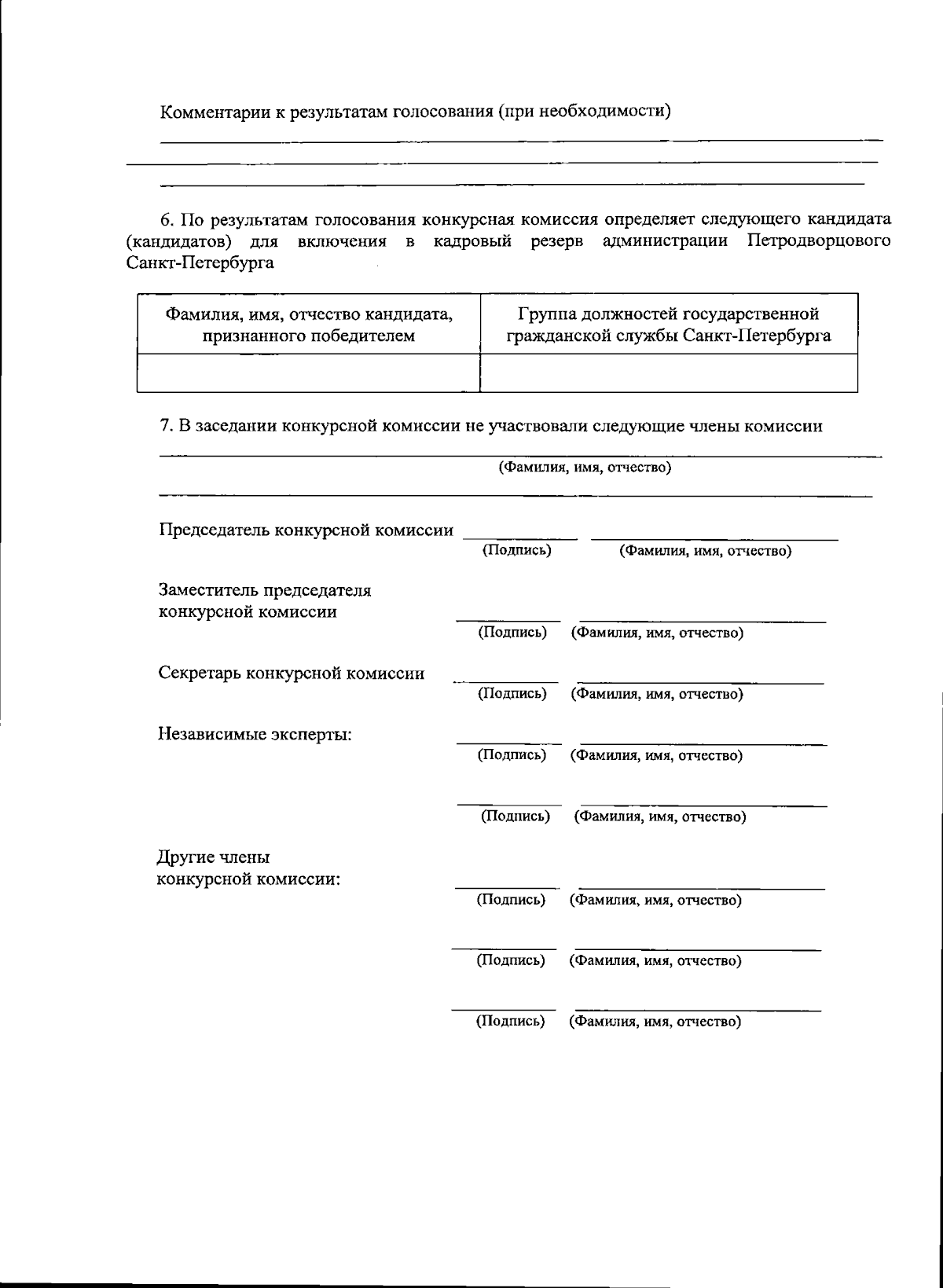 Комментарии к результатам голосования (при необходимости)

6. По результатам голосования конкурсная комиссия определяет следующего кандидата (кандидатов) для включения в кадровый резерв администрации Петродворцового Санкт-Петербурга

| Фамилия, имя, отчество кандидата, признанного победителем | Группа должностей государственной гражданской службы Санкт-Петербурга |
|---|---|
| | |

7. В заседании конкурсной комиссии не участвовали следующие члены комиссии

(Фамилия, имя, отчество)

Председатель конкурсной комиссии (Подпись) (Фамилия, имя, отчество)

Заместитель председателя конкурсной комиссии (Подпись) (Фамилия, имя, отчество)

Секретарь конкурсной комиссии (Подпись) (Фамилия, имя, отчество)

Независимые эксперты: (Подпись) (Фамилия, имя, отчество)

(Подпись) (Фамилия, имя, отчество)

Другие члены конкурсной комиссии: (Подпись) (Фамилия, имя, отчество)

(Подпись) (Фамилия, имя, отчество)

(Подпись) (Фамилия, имя, отчество)